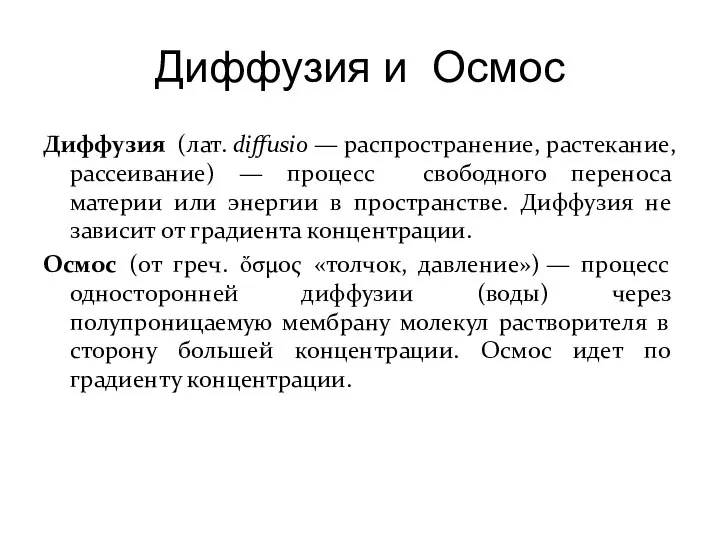 Диффузия и Осмос

Диффузия (лат. diffusio — распространение, растекание, рассеивание) — процесс свободного переноса материи или энергии в пространстве. Диффузия не зависит от градиента концентрации.

Осмос (от греч. ὄσμος «толчок, давление») — процесс односторонней диффузии (воды) через полупроницаемую мембрану молекул растворителя в сторону большей концентрации. Осмос идет по градиенту концентрации.